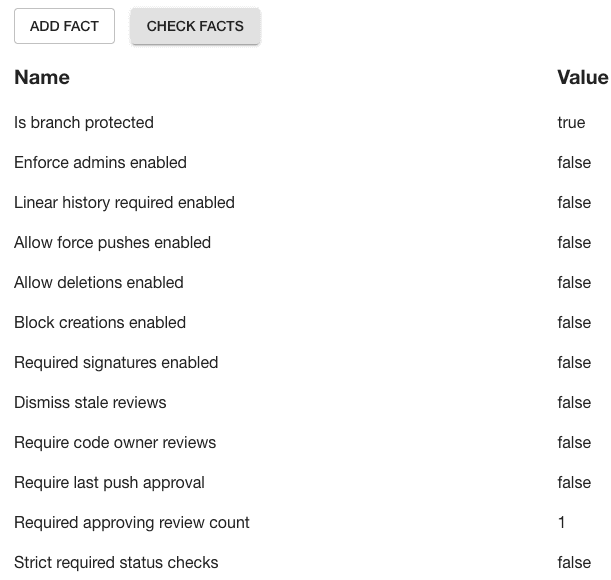 ADD FACT CHECK FACTS

| Name | Value |
|---|---|
| Is branch protected | true |
| Enforce admins enabled | false |
| Linear history required enabled | false |
| Allow force pushes enabled | false |
| Allow deletions enabled | false |
| Block creations enabled | false |
| Required signatures enabled | false |
| Dismiss stale reviews | false |
| Require code owner reviews | false |
| Require last push approval | false |
| Required approving review count | 1 |
| Strict required status checks | false |